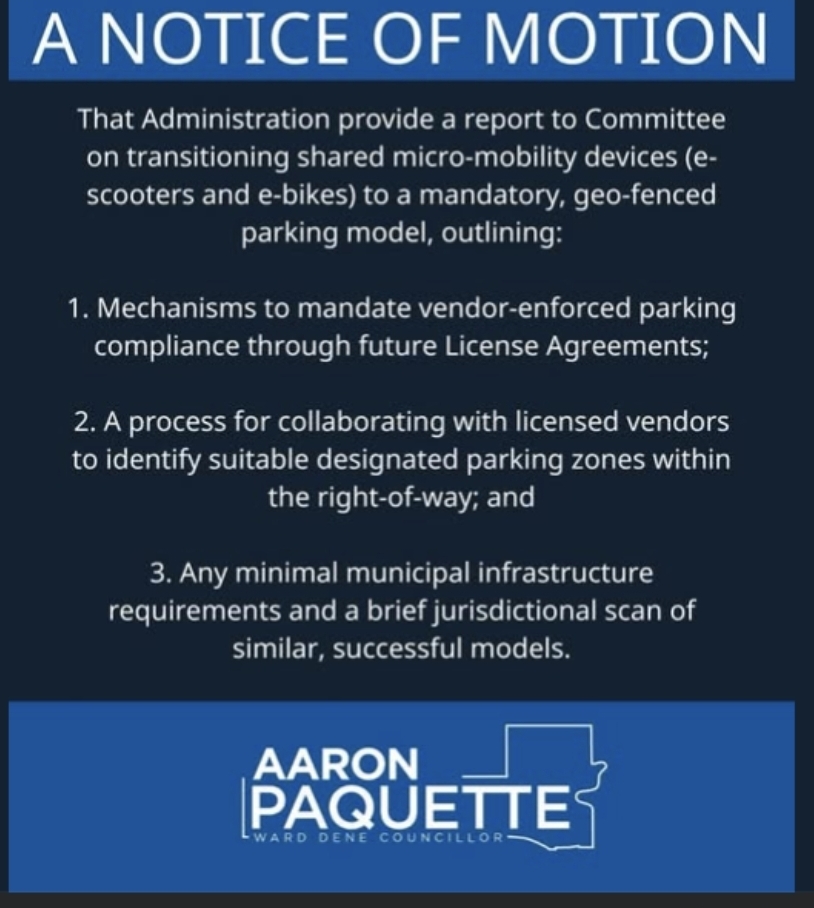 A NOTICE OF MOTION

That Administration provide a report to Committee on transitioning shared micro-mobility devices (e-scooters and e-bikes) to a mandatory, geo-fenced parking model, outlining:

1. Mechanisms to mandate vendor-enforced parking compliance through future License Agreements;

2. A process for collaborating with licensed vendors to identify suitable designated parking zones within the right-of-way; and

3. Any minimal municipal infrastructure requirements and a brief jurisdictional scan of similar, successful models.

AARON PAQUETTE
WARD DENE COUNCILLOR